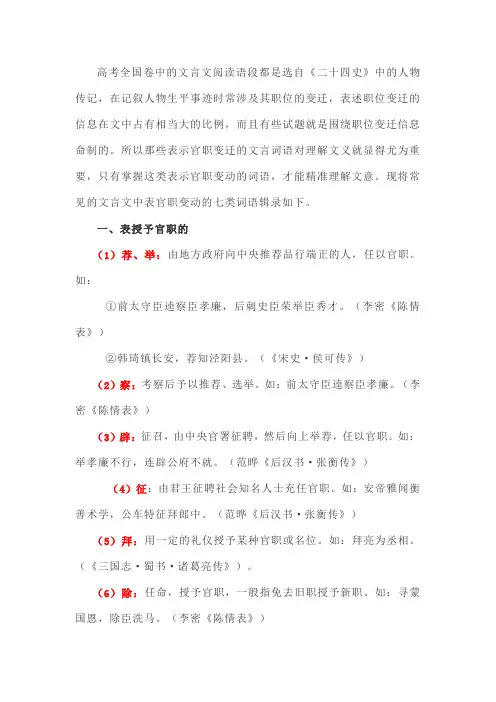 高考全国卷中的文言文阅读语段都是选自《二十四史》中的人物传记，在记叙人物生平事迹时常涉及其职位的变迁，表述职位变迁的信息在文中占有相当大的比例，而且有些试题就是围绕职位变迁信息命制的。所以那些表示官职变迁的文言词语对理解文义就显得尤为重要，只有掌握这类表示官职变动的词语，才能精准理解文意。现将常见的文言文中表官职变动的七类词语辑录如下。

一、表授予官职的

（1）荐、举：由地方政府向中央推荐品行端正的人，任以官职。如：

①前太守臣逵察臣孝廉，后刺史臣荣举臣秀才。（李密《陈情表》）

②韩琦镇长安，荐知泾阳县。（《宋史·侯可传》）

（2）察：考察后予以推荐、选举。如：前太守臣逵察臣孝廉。（李密《陈情表》）

（3）辟：征召，由中央官署征聘，然后向上举荐，任以官职。如：举孝廉不行，连辟公府不就。（范晔《后汉书·张衡传》）

（4）征：由君王征聘社会知名人士充任官职。如：安帝雅闻衡善术学，公车特征拜郎中。（范晔《后汉书·张衡传》）

（5）拜：用一定的礼仪授予某种官职或名位。如：拜亮为丞相。（《三国志·蜀书·诸葛亮传》）。

（6）除：任命，授予官职，一般指免去旧职授予新职。如：寻蒙国恩，除臣洗马。（李密《陈情表》）